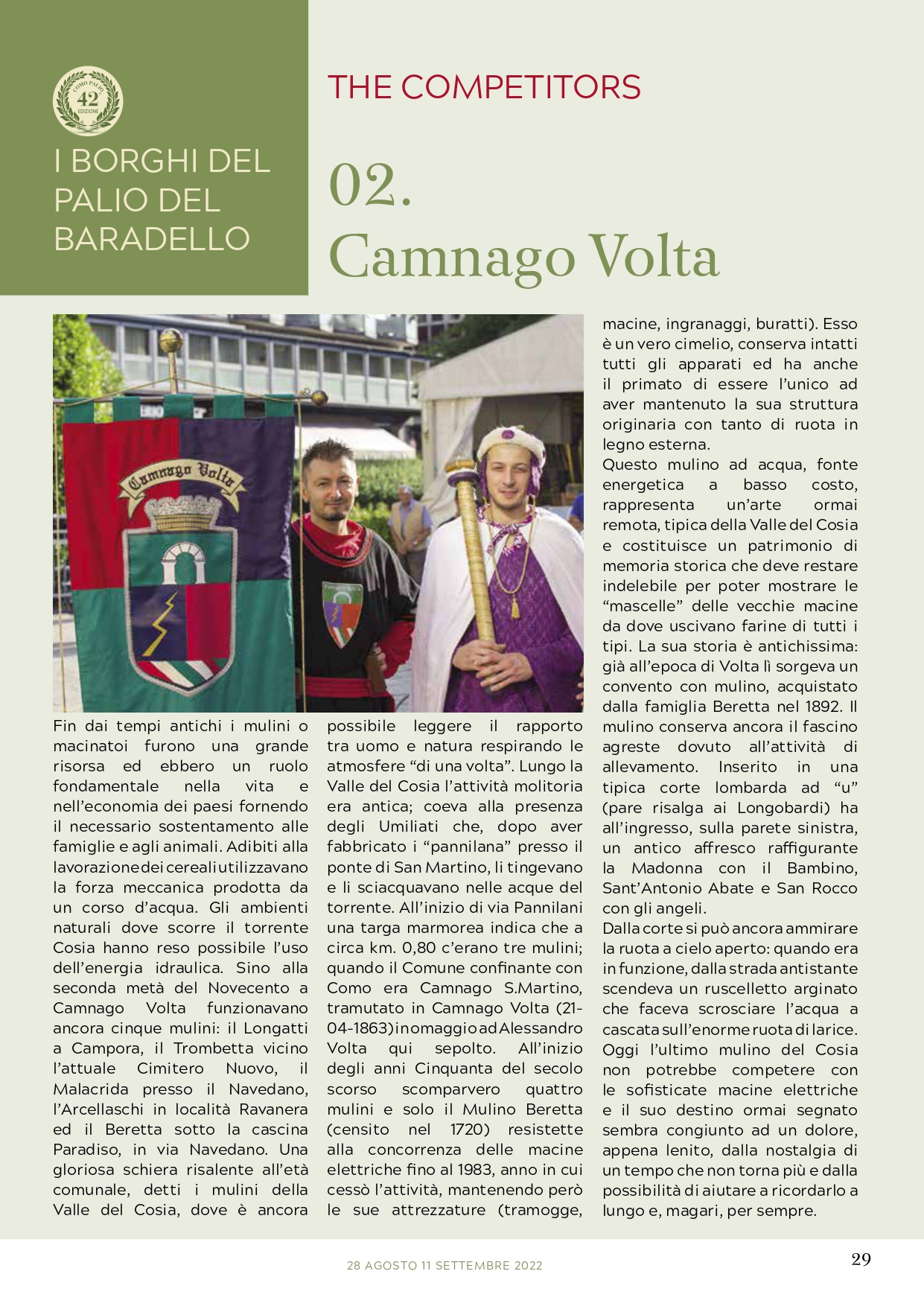 COMO PALIO
42
EDIZIONE

I BORGHI DEL PALIO DEL BARADELLO

THE COMPETITORS

02.
Camnago Volta

Camnago Volta

Fin dai tempi antichi i mulini o macinatoi furono una grande risorsa ed ebbero un ruolo fondamentale nella vita e nell'economia dei paesi fornendo il necessario sostentamento alle famiglie e agli animali. Adibiti alla lavorazione dei cereali utilizzavano la forza meccanica prodotta da un corso d'acqua. Gli ambienti naturali dove scorre il torrente Cosia hanno reso possibile l'uso dell'energia idraulica. Sino alla seconda metà del Novecento a Camnago Volta funzionavano ancora cinque mulini: il Longatti a Campora, il Trombetta vicino l'attuale Cimitero Nuovo, il Malacrida presso il Navedano, l'Arcellaschi in località Ravanera ed il Beretta sotto la cascina Paradiso, in via Navedano. Una gloriosa schiera risalente all'età comunale, detti i mulini della Valle del Cosia, dove è ancora possibile leggere il rapporto tra uomo e natura respirando le atmosfere "di una volta". Lungo la Valle del Cosia l'attività molitoria era antica; coeva alla presenza degli Umiliati che, dopo aver fabbricato i "pannilana" presso il ponte di San Martino, li tingevano e li sciacquavano nelle acque del torrente. All'inizio di via Pannilani una targa marmorea indica che a circa km. 0,80 c'erano tre mulini; quando il Comune confinante con Como era Camnago S.Martino, tramutato in Camnago Volta (21-04-1863) in omaggio ad Alessandro Volta qui sepolto. All'inizio degli anni Cinquanta del secolo scorso scomparvero quattro mulini e solo il Mulino Beretta (censito nel 1720) resistette alla concorrenza delle macine elettriche fino al 1983, anno in cui cessò l'attività, mantenendo però le sue attrezzature (tramogge, macine, ingranaggi, buratti). Esso è un vero cimelio, conserva intatti tutti gli apparati ed ha anche il primato di essere l'unico ad aver mantenuto la sua struttura originaria con tanto di ruota in legno esterna.
Questo mulino ad acqua, fonte energetica a basso costo, rappresenta un'arte ormai remota, tipica della Valle del Cosia e costituisce un patrimonio di memoria storica che deve restare indelebile per poter mostrare le "mascelle" delle vecchie macine da dove uscivano farine di tutti i tipi. La sua storia è antichissima: già all'epoca di Volta lì sorgeva un convento con mulino, acquistato dalla famiglia Beretta nel 1892. Il mulino conserva ancora il fascino agreste dovuto all'attività di allevamento. Inserito in una tipica corte lombarda ad "u" (pare risalga ai Longobardi) ha all'ingresso, sulla parete sinistra, un antico affresco raffigurante la Madonna con il Bambino, Sant'Antonio Abate e San Rocco con gli angeli.
Dalla corte si può ancora ammirare la ruota a cielo aperto: quando era in funzione, dalla strada antistante scendeva un ruscelletto arginato che faceva scrosciare l'acqua a cascata sull'enorme ruota di larice. Oggi l'ultimo mulino del Cosia non potrebbe competere con le sofisticate macine elettriche e il suo destino ormai segnato sembra congiunto ad un dolore, appena lenito, dalla nostalgia di un tempo che non torna più e dalla possibilità di aiutare a ricordarlo a lungo e, magari, per sempre.

28 AGOSTO 11 SETTEMBRE 2022
29